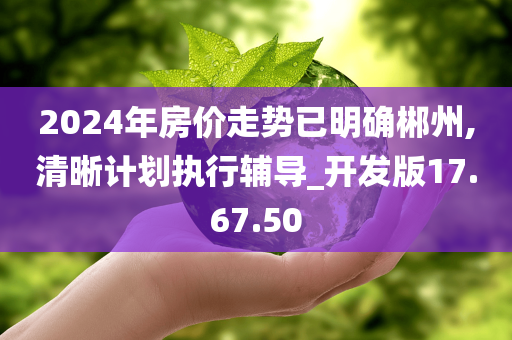 2024年房价走势已明确郴州，清晰计划执行辅导_开发版17.67.50